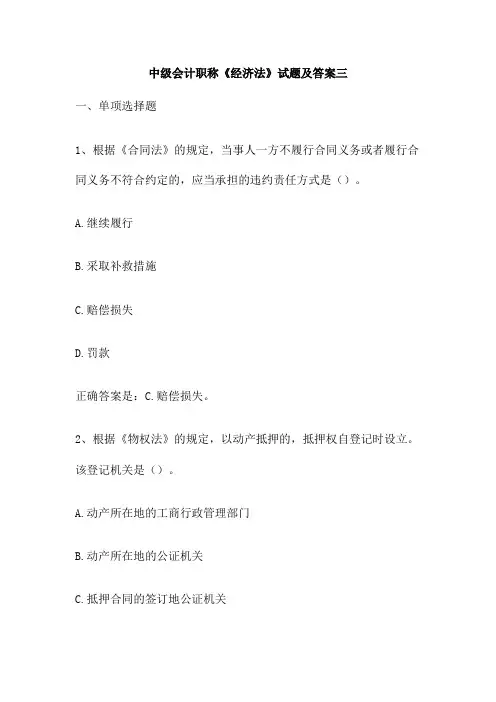 中级会计职称《经济法》试题及答案三

一、单项选择题

1、根据《合同法》的规定，当事人一方不履行合同义务或者履行合同义务不符合约定的，应当承担的违约责任方式是（）。

A.继续履行

B.采取补救措施

C.赔偿损失

D.罚款

正确答案是：C.赔偿损失。

2、根据《物权法》的规定，以动产抵押的，抵押权自登记时设立。该登记机关是（）。

A.动产所在地的工商行政管理部门

B.动产所在地的公证机关

C.抵押合同的签订地公证机关